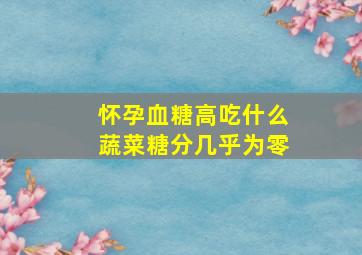 怀孕血糖高吃什么
蔬菜糖分几乎为零